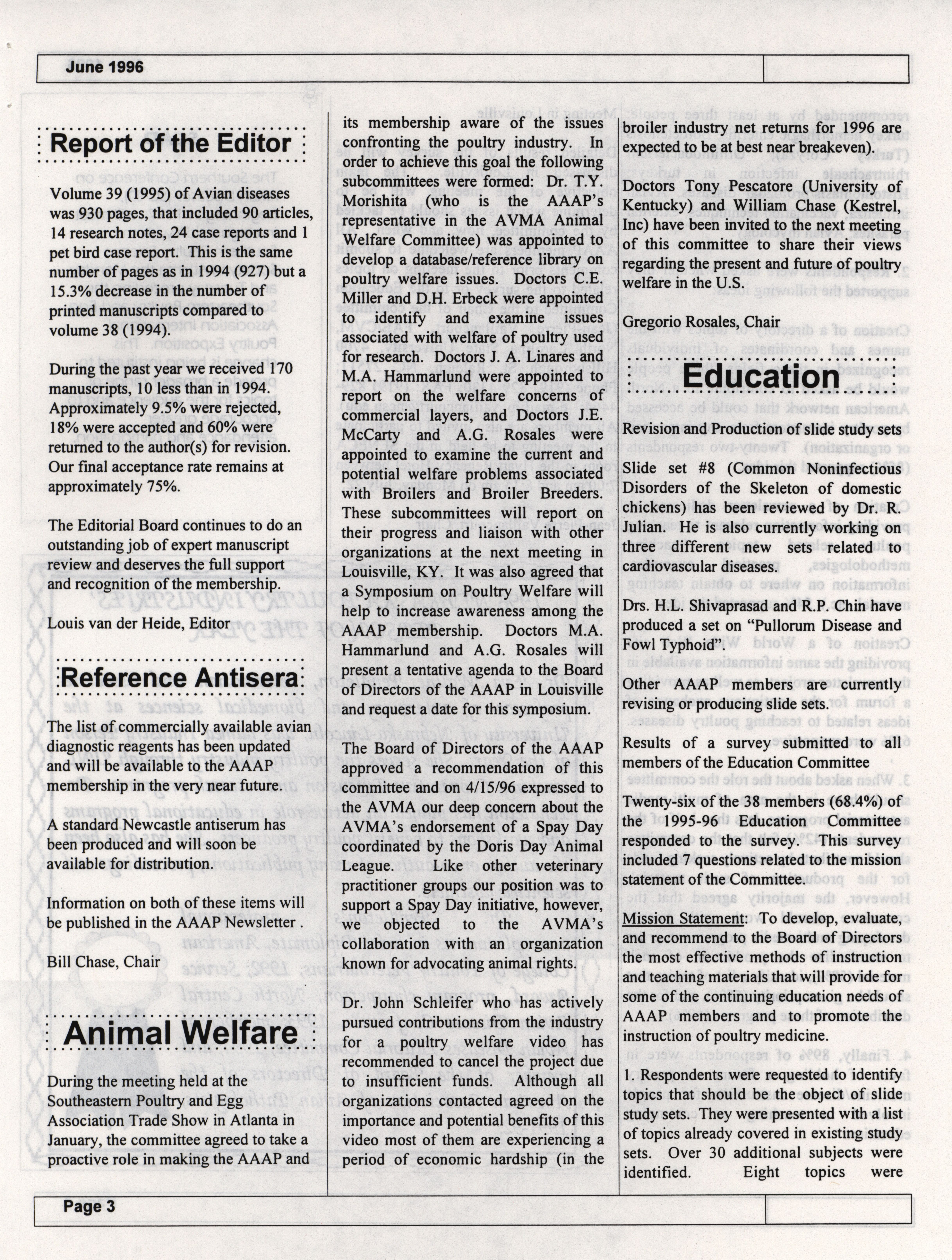 June 1996

Report of the Editor

Volume 39 (1995) of Avian diseases was 930 pages, that included 90 articles, 14 research notes, 24 case reports and 1 pet bird case report. This is the same number of pages as in 1994 (927) but a 15.3% decrease in the number of printed manuscripts compared to volume 38 (1994).

During the past year we received 170 manuscripts, 10 less than in 1994. Approximately 9.5% were rejected, 18% were accepted and 60% were returned to the author(s) for revision. Our final acceptance rate remains at approximately 75%.

The Editorial Board continues to do an outstanding job of expert manuscript review and deserves the full support and recognition of the membership.

Louis van der Heide, Editor

Reference Antisera

The list of commercially available avian diagnostic reagents has been updated and will be available to the AAAP membership in the very near future.

A standard Newcastle antiserum has been produced and will soon be available for distribution.

Information on both of these items will be published in the AAAP Newsletter .

Bill Chase, Chair

Animal Welfare

During the meeting held at the Southeastern Poultry and Egg Association Trade Show in Atlanta in January, the committee agreed to take a proactive role in making the AAAP and its membership aware of the issues confronting the poultry industry. In order to achieve this goal the following subcommittees were formed: Dr. T.Y. Morishita (who is the AAAP's representative in the AVMA Animal Welfare Committee) was appointed to develop a database/reference library on poultry welfare issues. Doctors C.E. Miller and D.H. Erbeck were appointed to identify and examine issues associated with welfare of poultry used for research. Doctors J. A. Linares and M.A. Hammarlund were appointed to report on the welfare concerns of commercial layers, and Doctors J.E. McCarty and A.G. Rosales were appointed to examine the current and potential welfare problems associated with Broilers and Broiler Breeders. These subcommittees will report on their progress and liaison with other organizations at the next meeting in Louisville, KY. It was also agreed that a Symposium on Poultry Welfare will help to increase awareness among the AAAP membership. Doctors M.A. Hammarlund and A.G. Rosales will present a tentative agenda to the Board of Directors of the AAAP in Louisville and request a date for this symposium.

The Board of Directors of the AAAP approved a recommendation of this committee and on 4/15/96 expressed to the AVMA our deep concern about the AVMA's endorsement of a Spay Day coordinated by the Doris Day Animal League. Like other veterinary practitioner groups our position was to support a Spay Day initiative, however, we objected to the AVMA's collaboration with an organization known for advocating animal rights.

Dr. John Schleifer who has actively pursued contributions from the industry for a poultry welfare video has recommended to cancel the project due to insufficient funds. Although all organizations contacted agreed on the importance and potential benefits of this video most of them are experiencing a period of economic hardship (in the broiler industry net returns for 1996 are expected to be at best near breakeven).

Doctors Tony Pescatore (University of Kentucky) and William Chase (Kestrel, Inc) have been invited to the next meeting of this committee to share their views regarding the present and future of poultry welfare in the U.S.

Gregorio Rosales, Chair

Education

Revision and Production of slide study sets

Slide set #8 (Common Noninfectious Disorders of the Skeleton of domestic chickens) has been reviewed by Dr. R. Julian. He is also currently working on three different new sets related to cardiovascular diseases.

Drs. H.L. Shivaprasad and R.P. Chin have produced a set on "Pullorum Disease and Fowl Typhoid".

Other AAAP members are currently revising or producing slide sets.

Results of a survey submitted to all members of the Education Committee

Twenty-six of the 38 members (68.4%) of the 1995-96 Education Committee responded to the survey. This survey included 7 questions related to the mission statement of the Committee.

Mission Statement: To develop, evaluate, and recommend to the Board of Directors the most effective methods of instruction and teaching materials that will provide for some of the continuing education needs of AAAP members and to promote the instruction of poultry medicine.

1. Respondents were requested to identify topics that should be the object of slide study sets. They were presented with a list of topics already covered in existing study sets. Over 30 additional subjects were identified. Eight topics were

Page 3